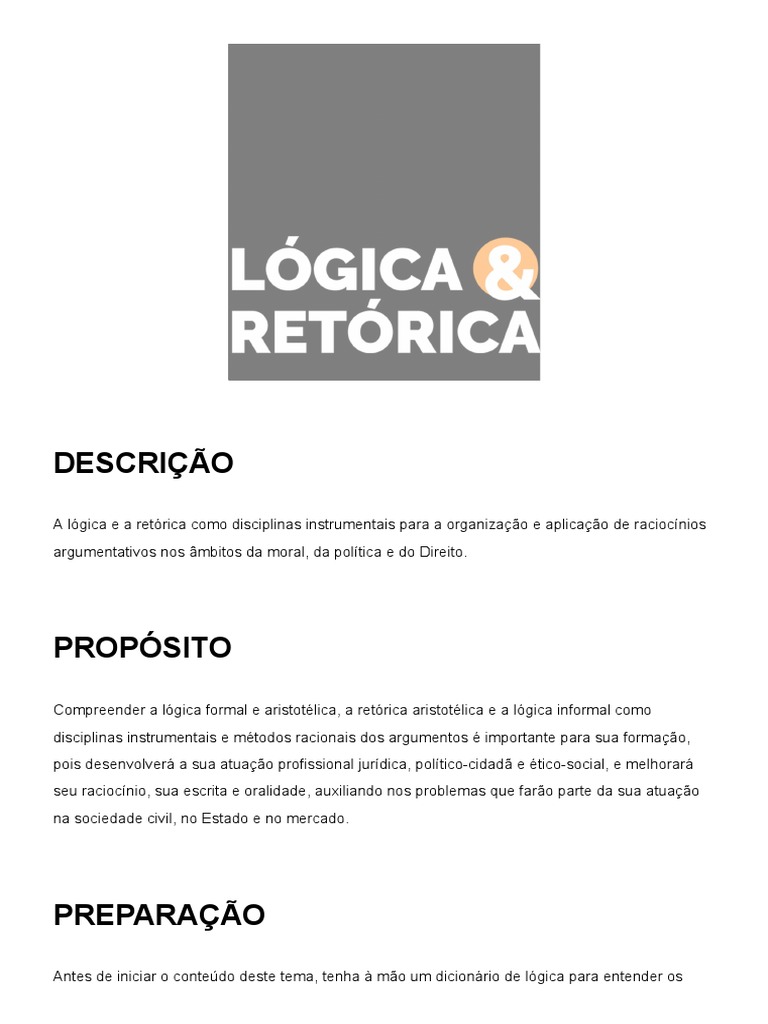 LÓGICA & RETÓRICA

DESCRIÇÃO

A lógica e a retórica como disciplinas instrumentais para a organização e aplicação de raciocínios argumentativos nos âmbitos da moral, da política e do Direito.

PROPÓSITO

Compreender a lógica formal e aristotélica, a retórica aristotélica e a lógica informal como disciplinas instrumentais e métodos racionais dos argumentos é importante para sua formação, pois desenvolverá a sua atuação profissional jurídica, político-cidadã e ético-social, e melhorará seu raciocínio, sua escrita e oralidade, auxiliando nos problemas que farão parte da sua atuação na sociedade civil, no Estado e no mercado.

PREPARAÇÃO

Antes de iniciar o conteúdo deste tema, tenha à mão um dicionário de lógica para entender os